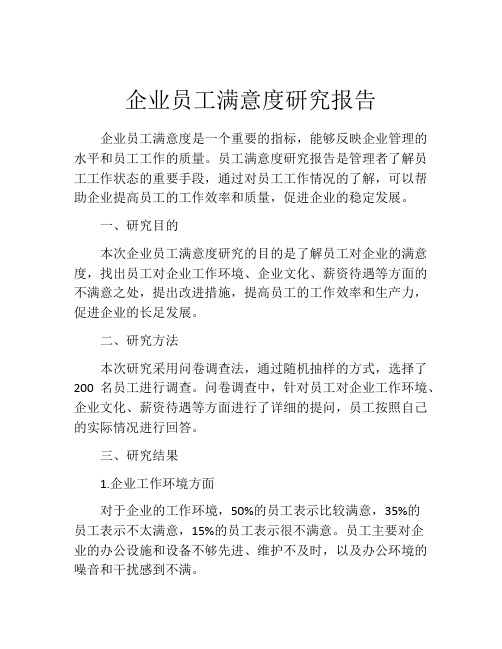 企业员工满意度研究报告

企业员工满意度是一个重要的指标，能够反映企业管理的水平和员工工作的质量。员工满意度研究报告是管理者了解员工工作状态的重要手段，通过对员工工作情况的了解，可以帮助企业提高员工的工作效率和质量，促进企业的稳定发展。

一、研究目的

本次企业员工满意度研究的目的是了解员工对企业的满意度，找出员工对企业工作环境、企业文化、薪资待遇等方面的不满意之处，提出改进措施，提高员工的工作效率和生产力，促进企业的长足发展。

二、研究方法

本次研究采用问卷调查法，通过随机抽样的方式，选择了200 名员工进行调查。问卷调查中，针对员工对企业工作环境、企业文化、薪资待遇等方面进行了详细的提问，员工按照自己的实际情况进行回答。

三、研究结果

1.企业工作环境方面

对于企业的工作环境，50%的员工表示比较满意，35%的员工表示不太满意，15%的员工表示很不满意。员工主要对企业的办公设施和设备不够先进、维护不及时，以及办公环境的噪音和干扰感到不满。